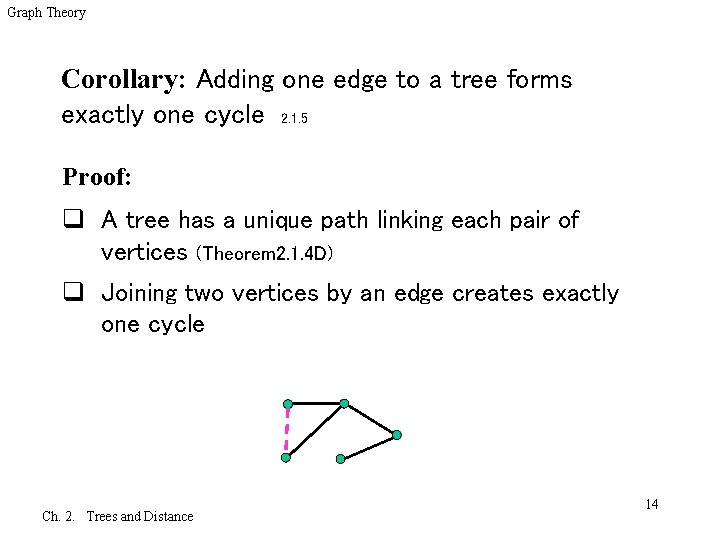 Graph Theory

Corollary: Adding one edge to a tree forms exactly one cycle 2.1.5

Proof:

☐ A tree has a unique path linking each pair of vertices (Theorem2.1.4D)

☐ Joining two vertices by an edge creates exactly one cycle

14

Ch. 2. Trees and Distance